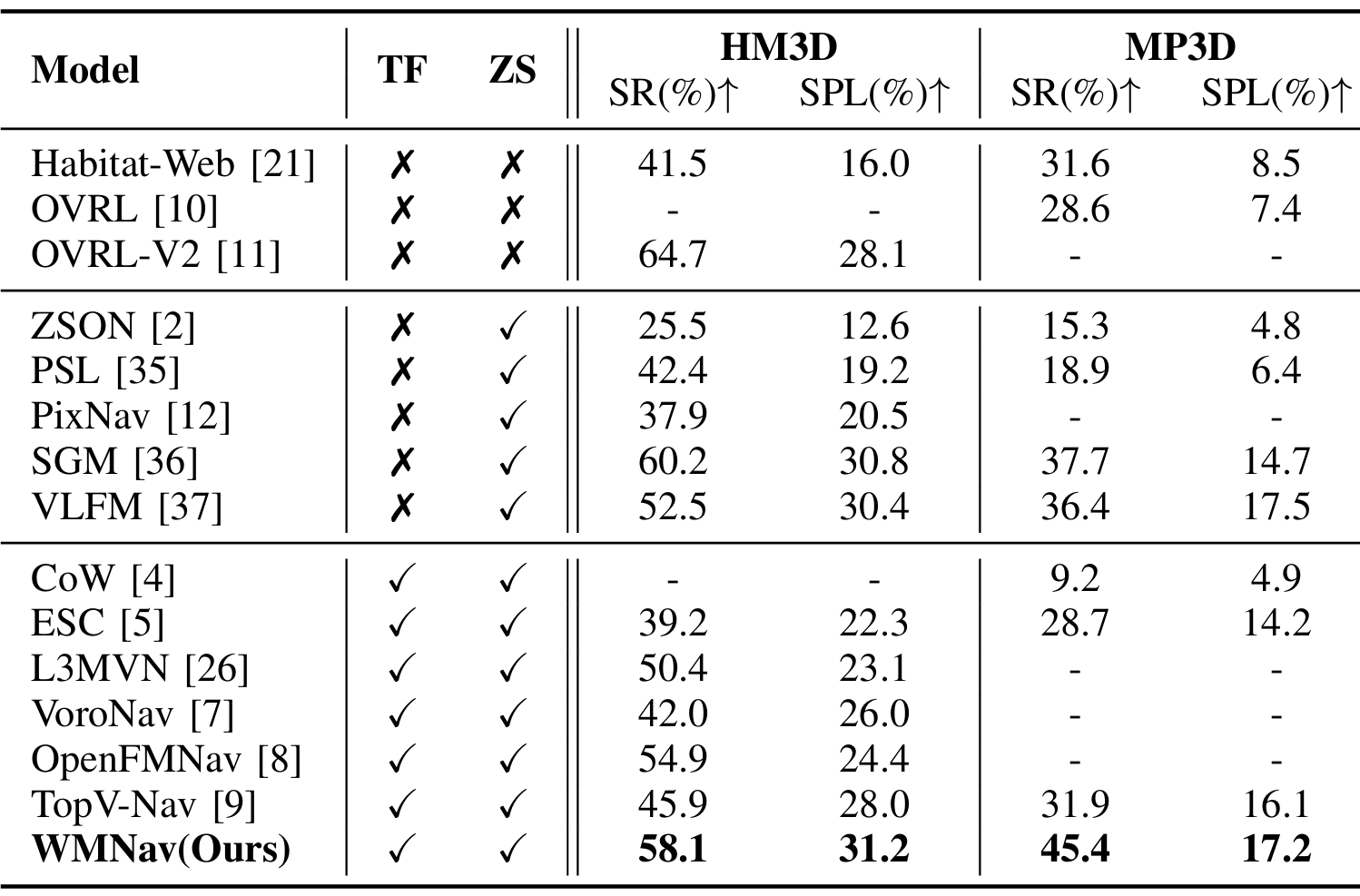 | Model | TF | ZS | HM3D SR(%)↑ | HM3D SPL(%)↑ | MP3D SR(%)↑ | MP3D SPL(%)↑ |
|---|---|---|---|---|---|---|
| Habitat-Web [21] | ✗ | ✗ | 41.5 | 16.0 | 31.6 | 8.5 |
| OVRL [10] | ✗ | ✗ | - | - | 28.6 | 7.4 |
| OVRL-V2 [11] | ✗ | ✗ | 64.7 | 28.1 | - | - |
| ZSON [2] | ✗ | ✓ | 25.5 | 12.6 | 15.3 | 4.8 |
| PSL [35] | ✗ | ✓ | 42.4 | 19.2 | 18.9 | 6.4 |
| PixNav [12] | ✗ | ✓ | 37.9 | 20.5 | - | - |
| SGM [36] | ✗ | ✓ | 60.2 | 30.8 | 37.7 | 14.7 |
| VLFM [37] | ✗ | ✓ | 52.5 | 30.4 | 36.4 | 17.5 |
| CoW [4] | ✓ | ✓ | - | - | 9.2 | 4.9 |
| ESC [5] | ✓ | ✓ | 39.2 | 22.3 | 28.7 | 14.2 |
| L3MVN [26] | ✓ | ✓ | 50.4 | 23.1 | - | - |
| VoroNav [7] | ✓ | ✓ | 42.0 | 26.0 | - | - |
| OpenFMNav [8] | ✓ | ✓ | 54.9 | 24.4 | - | - |
| TopV-Nav [9] | ✓ | ✓ | 45.9 | 28.0 | 31.9 | 16.1 |
| **WMNav(Ours)** | ✓ | ✓ | **58.1** | **31.2** | **45.4** | **17.2** |